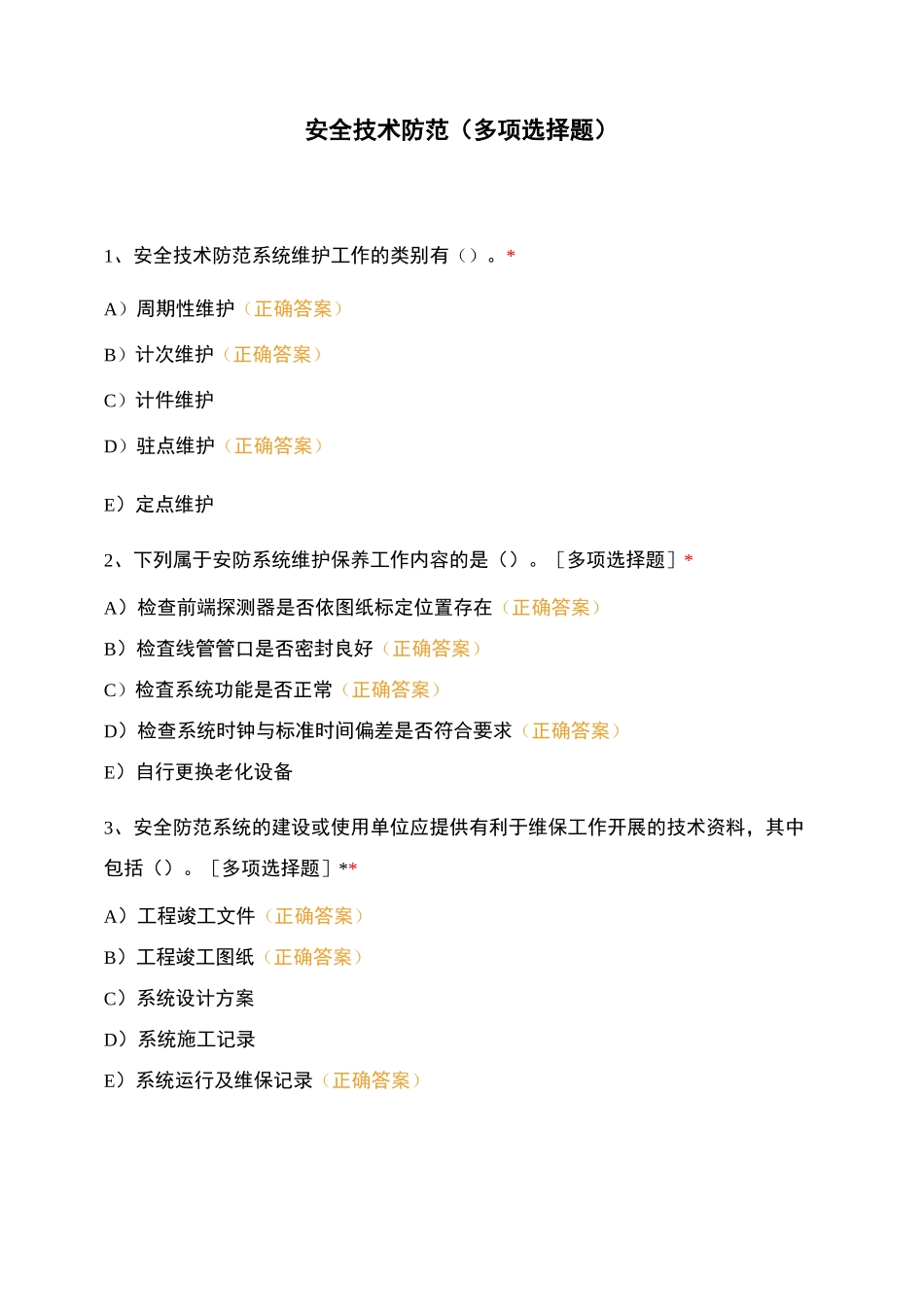 安全技术防范（多项选择题）

1、安全技术防范系统维护工作的类别有（）。*

A）周期性维护（正确答案）

B）计次维护（正确答案）

C）计件维护

D）驻点维护（正确答案）

E）定点维护

2、下列属于安防系统维护保养工作内容的是（）。［多项选择题］*

A）检查前端探测器是否依图纸标定位置存在（正确答案）

B）检查线管管口是否密封良好（正确答案）

C）检查系统功能是否正常（正确答案）

D）检查系统时钟与标准时间偏差是否符合要求（正确答案）

E）自行更换老化设备

3、安全防范系统的建设或使用单位应提供有利于维保工作开展的技术资料，其中包括（）。［多项选择题］**

A）工程竣工文件（正确答案）

B）工程竣工图纸（正确答案）

C）系统设计方案

D）系统施工记录

E）系统运行及维保记录（正确答案）